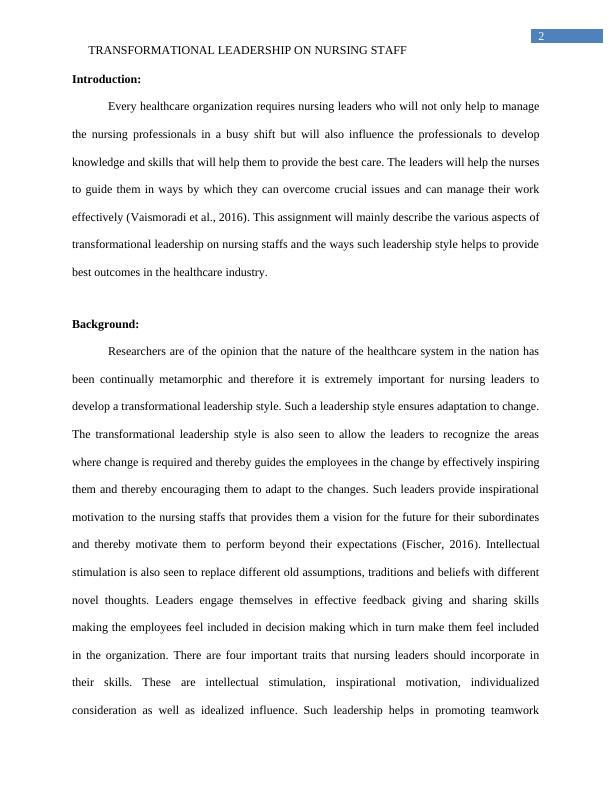 2

TRANSFORMATIONAL LEADERSHIP ON NURSING STAFF

Introduction:

Every healthcare organization requires nursing leaders who will not only help to manage the nursing professionals in a busy shift but will also influence the professionals to develop knowledge and skills that will help them to provide the best care. The leaders will help the nurses to guide them in ways by which they can overcome crucial issues and can manage their work effectively (Vaismoradi et al., 2016). This assignment will mainly describe the various aspects of transformational leadership on nursing staffs and the ways such leadership style helps to provide best outcomes in the healthcare industry.

Background:

Researchers are of the opinion that the nature of the healthcare system in the nation has been continually metamorphic and therefore it is extremely important for nursing leaders to develop a transformational leadership style. Such a leadership style ensures adaptation to change. The transformational leadership style is also seen to allow the leaders to recognize the areas where change is required and thereby guides the employees in the change by effectively inspiring them and thereby encouraging them to adapt to the changes. Such leaders provide inspirational motivation to the nursing staffs that provides them a vision for the future for their subordinates and thereby motivate them to perform beyond their expectations (Fischer, 2016). Intellectual stimulation is also seen to replace different old assumptions, traditions and beliefs with different novel thoughts. Leaders engage themselves in effective feedback giving and sharing skills making the employees feel included in decision making which in turn make them feel included in the organization. There are four important traits that nursing leaders should incorporate in their skills. These are intellectual stimulation, inspirational motivation, individualized consideration as well as idealized influence. Such leadership helps in promoting teamwork